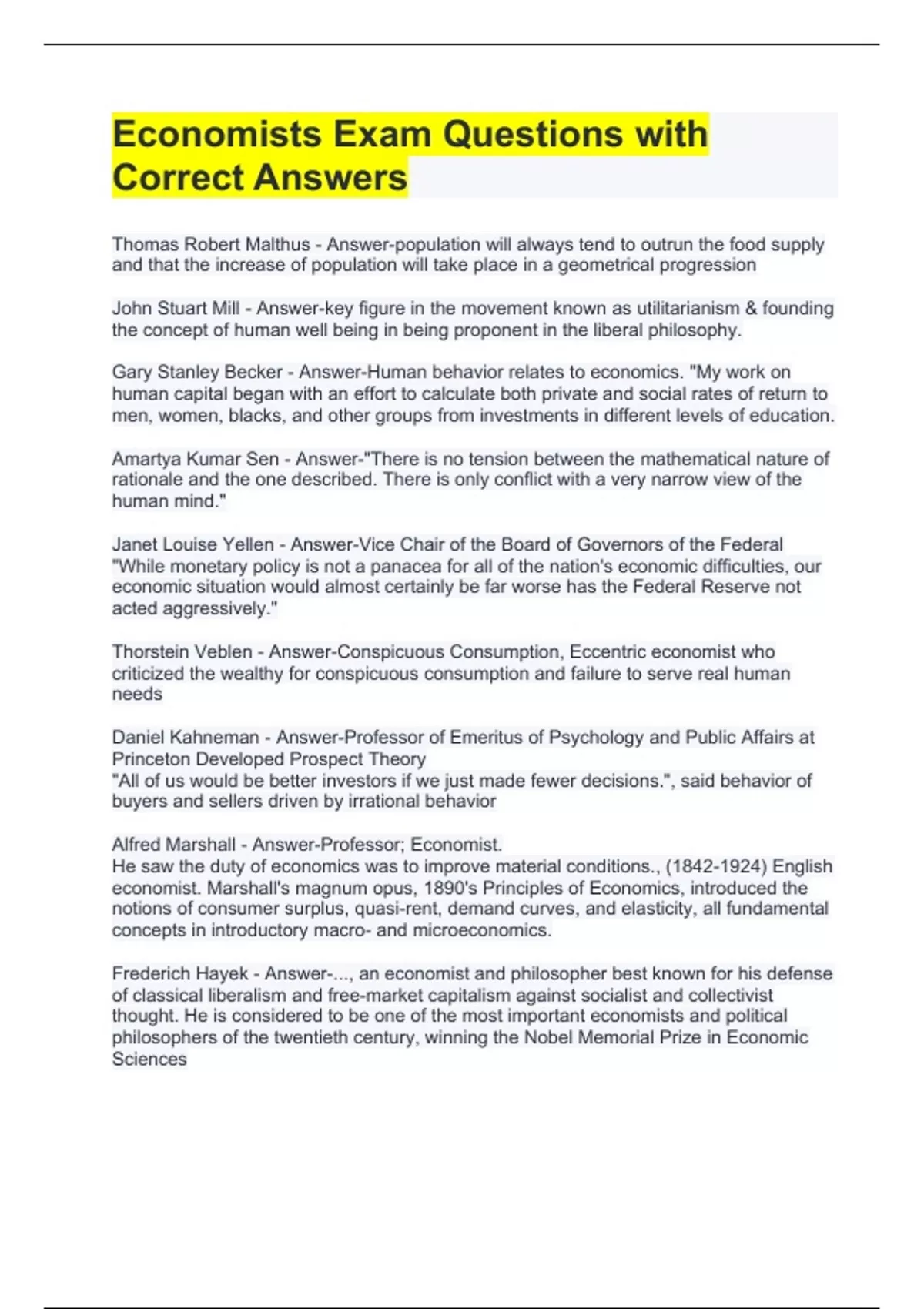 Economists Exam Questions with Correct Answers

Thomas Robert Malthus - Answer-population will always tend to outrun the food supply and that the increase of population will take place in a geometrical progression

John Stuart Mill - Answer-key figure in the movement known as utilitarianism & founding the concept of human well being in being proponent in the liberal philosophy.

Gary Stanley Becker - Answer-Human behavior relates to economics. "My work on human capital began with an effort to calculate both private and social rates of return to men, women, blacks, and other groups from investments in different levels of education.

Amartya Kumar Sen - Answer-"There is no tension between the mathematical nature of rationale and the one described. There is only conflict with a very narrow view of the human mind."

Janet Louise Yellen - Answer-Vice Chair of the Board of Governors of the Federal "While monetary policy is not a panacea for all of the nation's economic difficulties, our economic situation would almost certainly be far worse has the Federal Reserve not acted aggressively."

Thorstein Veblen - Answer-Conspicuous Consumption, Eccentric economist who criticized the wealthy for conspicuous consumption and failure to serve real human needs

Daniel Kahneman - Answer-Professor of Emeritus of Psychology and Public Affairs at Princeton Developed Prospect Theory
"All of us would be better investors if we just made fewer decisions.", said behavior of buyers and sellers driven by irrational behavior

Alfred Marshall - Answer-Professor; Economist.
He saw the duty of economics was to improve material conditions., (1842-1924) English economist. Marshall's magnum opus, 1890's Principles of Economics, introduced the notions of consumer surplus, quasi-rent, demand curves, and elasticity, all fundamental concepts in introductory macro- and microeconomics.

Frederich Hayek - Answer-..., an economist and philosopher best known for his defense of classical liberalism and free-market capitalism against socialist and collectivist thought. He is considered to be one of the most important economists and political philosophers of the twentieth century, winning the Nobel Memorial Prize in Economic Sciences